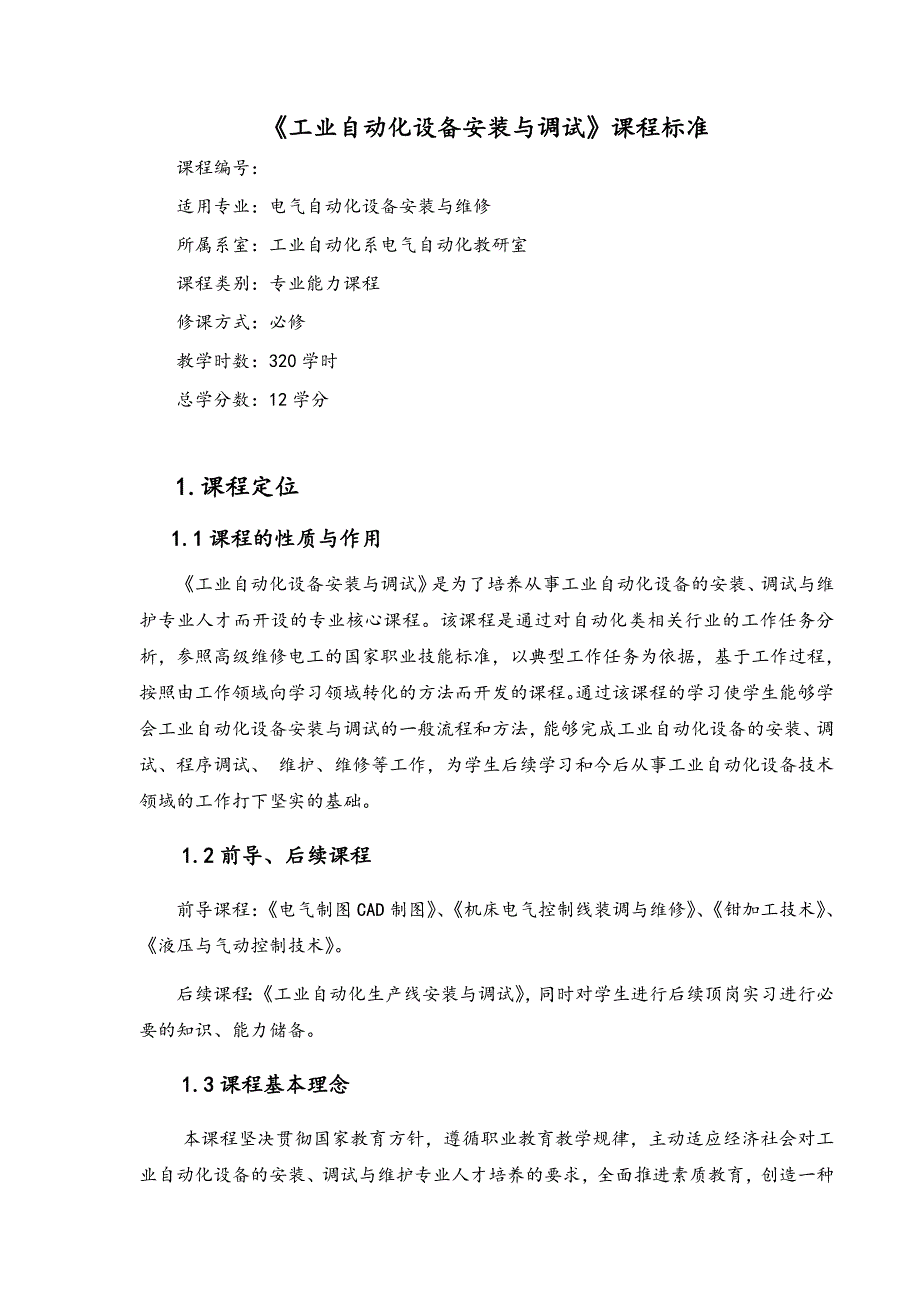 《工业自动化设备安装与调试》课程标准

课程编号：

适用专业：电气自动化设备安装与维修

所属系室：工业自动化系电气自动化教研室

课程类别：专业能力课程

修课方式：必修

教学时数：320 学时

总学分数：12 学分

1.课程定位

1.1 课程的性质与作用

《工业自动化设备安装与调试》是为了培养从事工业自动化设备的安装、调试与维护专业人才而开设的专业核心课程。该课程是通过对自动化类相关行业的工作任务分析，参照高级维修电工的国家职业技能标准，以典型工作任务为依据，基于工作过程，按照由工作领域向学习领域转化的方法而开发的课程。通过该课程的学习使学生能够学会工业自动化设备安装与调试的一般流程和方法，能够完成工业自动化设备的安装、调试、程序调试、 维护、维修等工作，为学生后续学习和今后从事工业自动化设备技术领域的工作打下坚实的基础。

1.2 前导、后续课程

前导课程：《电气制图 CAD 制图》、《机床电气控制线装调与维修》、《钳加工技术》、《液压与气动控制技术》。

后续课程：《工业自动化生产线安装与调试》，同时对学生进行后续顶岗实习进行必要的知识、能力储备。

1.3 课程基本理念

本课程坚决贯彻国家教育方针，遵循职业教育教学规律，主动适应经济社会对工业自动化设备的安装、调试与维护专业人才培养的要求，全面推进素质教育，创造一种